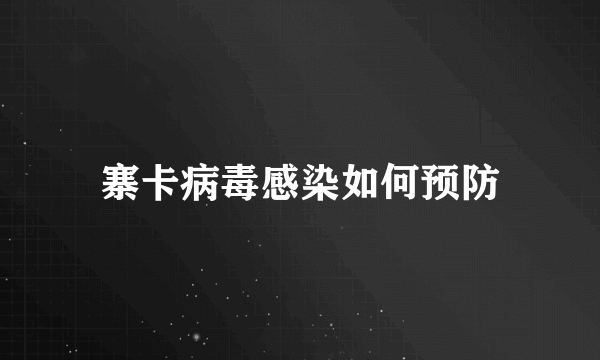 寨卡病毒感染如何预防